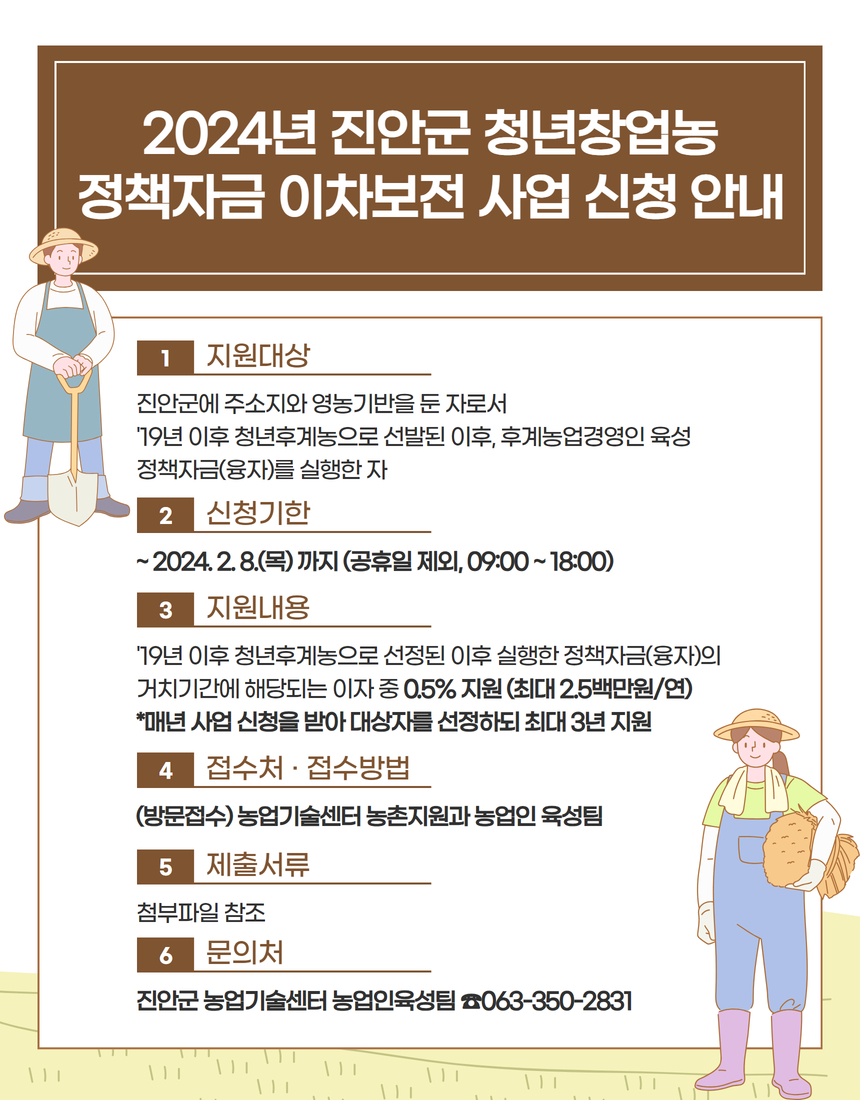 2024년 진안군 청년창업농
정책자금 이차보전 사업 신청 안내

1 지원대상

진안군에 주소지와 영농기반을 둔 자로서
'19년 이후 청년후계농으로 선발된 이후, 후계농업경영인 육성 정책자금(융자)를 실행한 자

2 신청기한

~ 2024. 2. 8.(목) 까지 (공휴일 제외, 09:00 ~ 18:00)

3 지원내용

'19년 이후 청년후계농으로 선정된 이후 실행한 정책자금(융자)의 거치기간에 해당되는 이자 중 0.5% 지원 (최대 2.5백만원/연)
*매년 사업 신청을 받아 대상자를 선정하되 최대 3년 지원

4 접수처 · 접수방법

(방문접수) 농업기술센터 농촌지원과 농업인 육성팀

5 제출서류

첨부파일 참조

6 문의처

진안군 농업기술센터 농업인육성팀 ☎063-350-2831